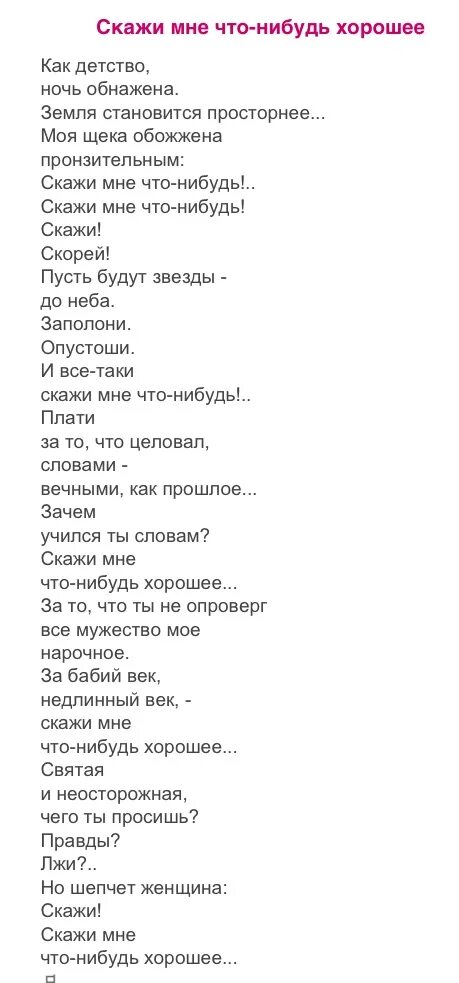 Скажи мне что-нибудь хорошее

Как детство,
ночь обнажена.
Земля становится просторнее...
Моя щека обожжена
пронзительным:
Скажи мне что-нибудь!..
Скажи мне что-нибудь!
Скажи!
Скорей!
Пусть будут звезды -
до неба.
Заполони.
Опустоши.
И все-таки
скажи мне что-нибудь!..
Плати
за то, что целовал,
словами -
вечными, как прошлое...
Зачем
учился ты словам?
Скажи мне
что-нибудь хорошее...
За то, что ты не опроверг
все мужество мое
нарочное.
За бабий век,
недлинный век, -
скажи мне
что-нибудь хорошее...
Святая
и неосторожная,
чего ты просишь?
Правды?
Лжи?..
Но шепчет женщина:
Скажи!
Скажи мне
что-нибудь хорошее...